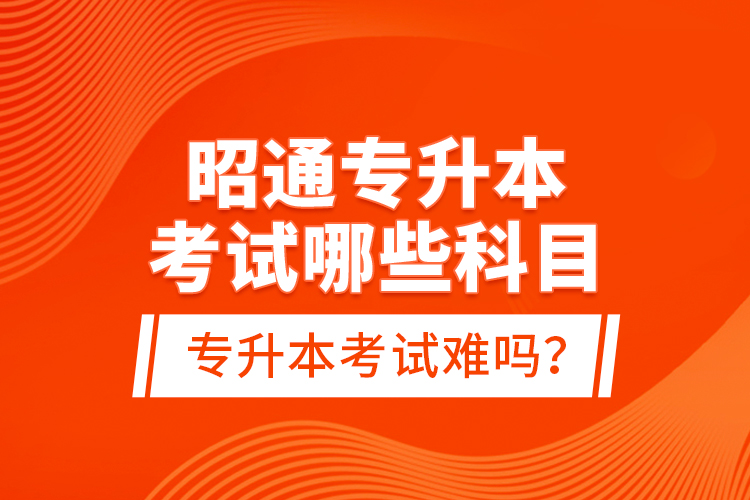 昭通专升本
考试哪些科目

专升本考试难吗?